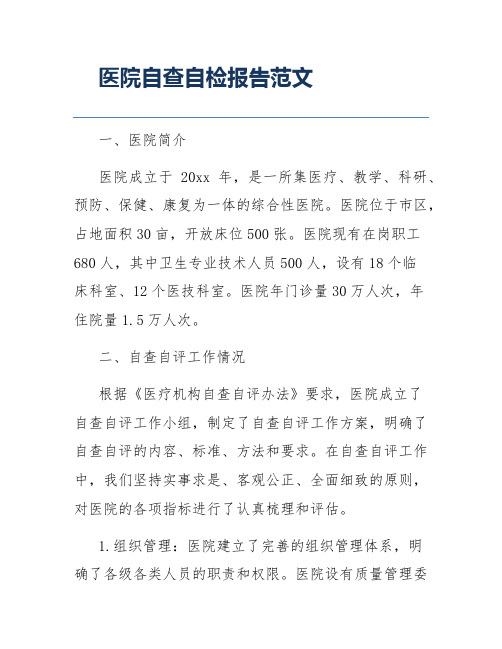 医院自查自检报告范文

一、医院简介

医院成立于 20xx 年，是一所集医疗、教学、科研、预防、保健、康复为一体的综合性医院。医院位于市区，占地面积 30 亩，开放床位 500 张。医院现有在岗职工 680 人，其中卫生专业技术人员 500 人，设有 18 个临床科室、12 个医技科室。医院年门诊量 30 万人次，年住院量 1.5 万人次。

二、自查自评工作情况

根据《医疗机构自查自评办法》要求，医院成立了自查自评工作小组，制定了自查自评工作方案，明确了自查自评的内容、标准、方法和要求。在自查自评工作中，我们坚持实事求是、客观公正、全面细致的原则，对医院的各项指标进行了认真梳理和评估。

1.组织管理：医院建立了完善的组织管理体系，明确了各级各类人员的职责和权限。医院设有质量管理委